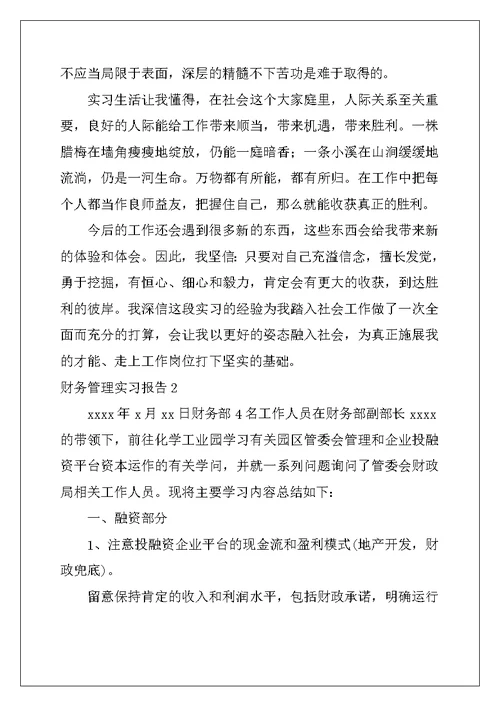 不应当局限于表面，深层的精髓不下苦功是难于取得的。

实习生活让我懂得，在社会这个大家庭里，人际关系至关重要，良好的人际能给工作带来顺当，带来机遇，带来胜利。一株腊梅在墙角瘦瘦地绽放，仍能一庭暗香；一条小溪在山涧缓缓地流淌，仍是一河生命。万物都有所能，都有所归。在工作中把每个人都当作良师益友，把握住自己，那么就能收获真正的胜利。

今后的工作还会遇到很多新的东西，这些东西会给我带来新的体验和体会。因此，我坚信：只要对自己充溢信念，擅长发觉，勇于挖掘，有恒心、细心和毅力，肯定会有更大的收获，到达胜利的彼岸。我深信这段实习的经验为我踏入社会工作做了一次全面而充分的打算，会让我以更好的姿态融入社会，为真正施展我的才能、走上工作岗位打下坚实的基础。

财务管理实习报告 2

xxxx 年 x 月 xx 日财务部 4 名工作人员在财务部副部长 xxxx 的带领下，前往化学工业园学习有关园区管委会管理和企业投融资平台资本运作的有关学问，并就一系列问题询问了管委会财政局相关工作人员。现将主要学习内容总结如下：

一、融资部分

1、注意投融资企业平台的现金流和盈利模式(地产开发，财政兜底)。

留意保持肯定的收入和利润水平，包括财政承诺，明确运行